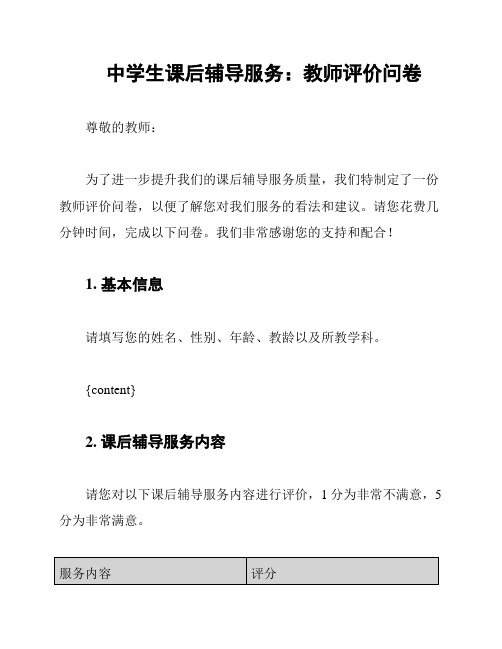 中学生课后辅导服务：教师评价问卷

尊敬的教师：

为了进一步提升我们的课后辅导服务质量，我们特制定了一份教师评价问卷，以便了解您对我们服务的看法和建议。请您花费几分钟时间，完成以下问卷。我们非常感谢您的支持和配合！

1. 基本信息

请填写您的姓名、性别、年龄、教龄以及所教学科。

{content}

2. 课后辅导服务内容

请您对以下课后辅导服务内容进行评价，1 分为非常不满意，5 分为非常满意。

| 服务内容 | 评分 |
|---|---|